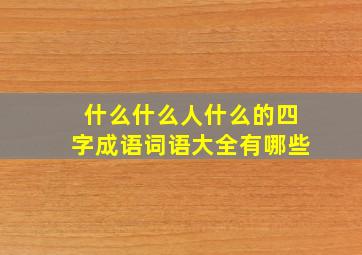 什么什么人什么的四字成语词语大全有哪些